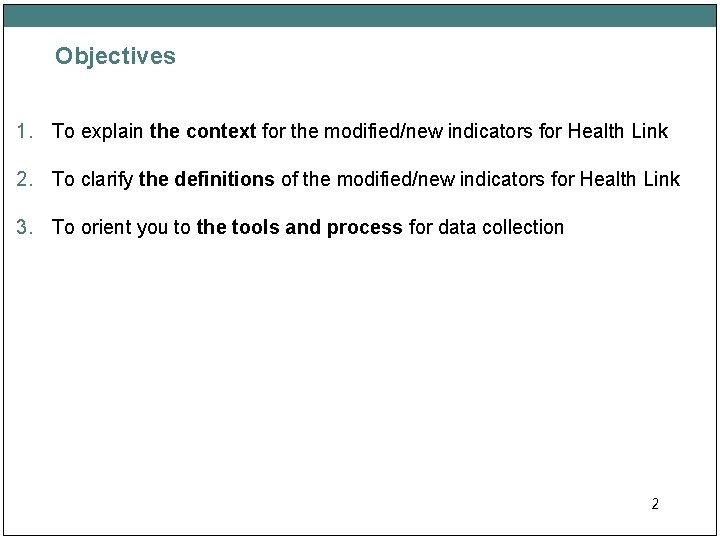 Objectives

1. To explain the context for the modified/new indicators for Health Link

2. To clarify the definitions of the modified/new indicators for Health Link

3. To orient you to the tools and process for data collection

2